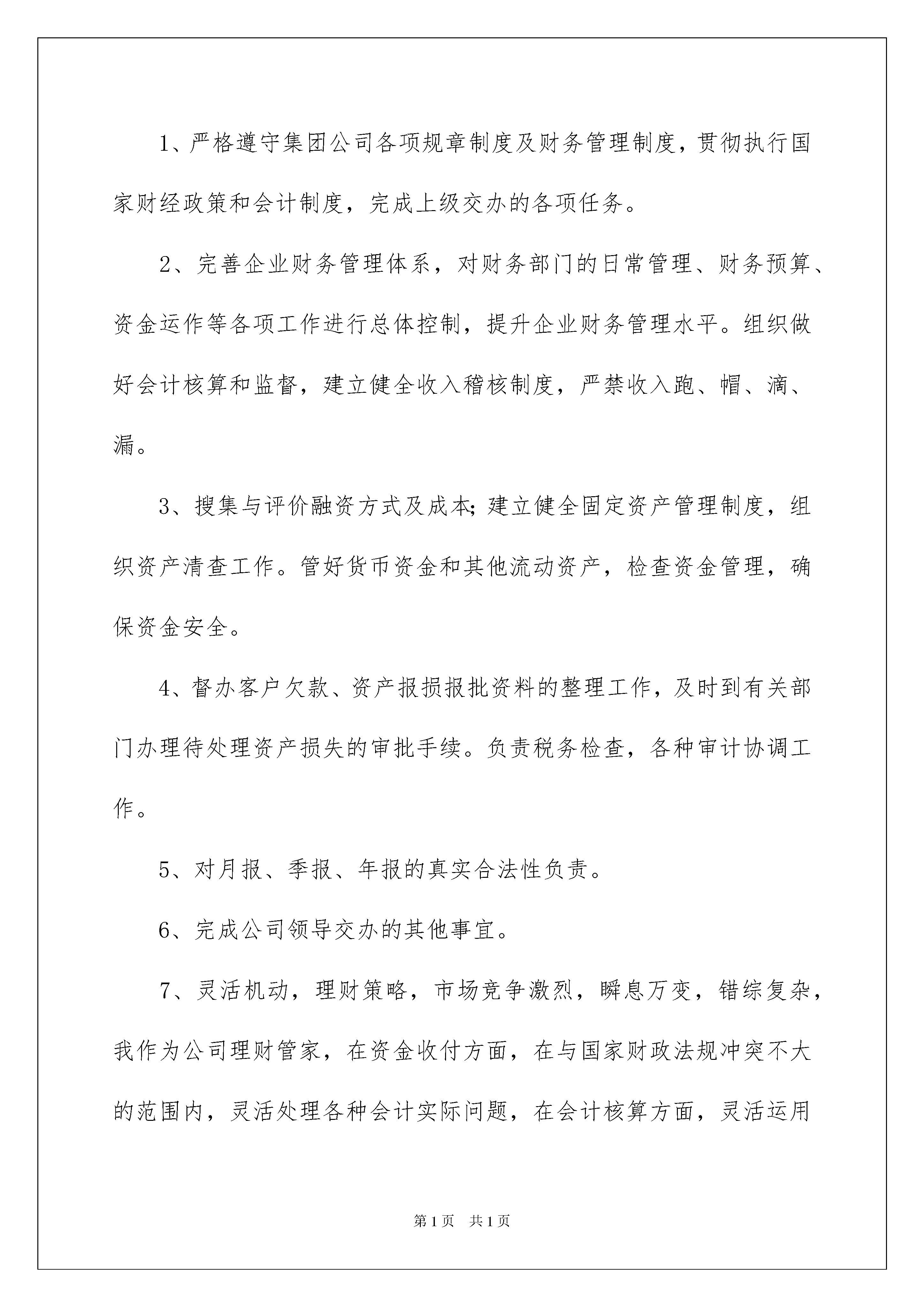 1、严格遵守集团公司各项规章制度及财务管理制度，贯彻执行国家财经政策和会计制度，完成上级交办的各项任务。

2、完善企业财务管理体系，对财务部门的日常管理、财务预算、资金运作等各项工作进行总体控制，提升企业财务管理水平。组织做好会计核算和监督，建立健全收入稽核制度，严禁收入跑、帽、滴、漏。

3、搜集与评价融资方式及成本;建立健全固定资产管理制度，组织资产清查工作。管好货币资金和其他流动资产，检查资金管理，确保资金安全。

4、督办客户欠款、资产报损报批资料的整理工作，及时到有关部门办理待处理资产损失的审批手续。负责税务检查，各种审计协调工作。

5、对月报、季报、年报的真实合法性负责。

6、完成公司领导交办的其他事宜。

7、灵活机动，理财策略，市场竞争激烈，瞬息万变，错综复杂，我作为公司理财管家，在资金收付方面，在与国家财政法规冲突不大的范围内，灵活处理各种会计实际问题，在会计核算方面，灵活运用

第1页 共1页